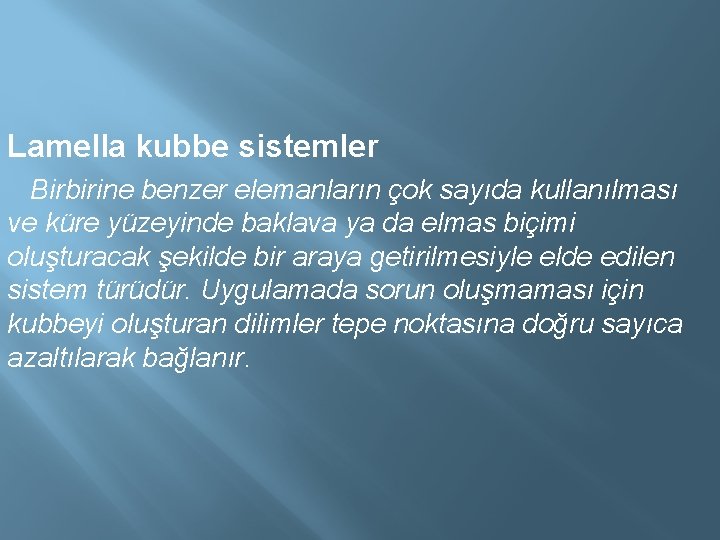 Lamella kubbe sistemler

Birbirine benzer elemanların çok sayıda kullanılması ve küre yüzeyinde baklava ya da elmas biçimi oluşturacak şekilde bir araya getirilmesiyle elde edilen sistem türüdür. Uygulamada sorun oluşmaması için kubbeyi oluşturan dilimler tepe noktasına doğru sayıca azaltılarak bağlanır.